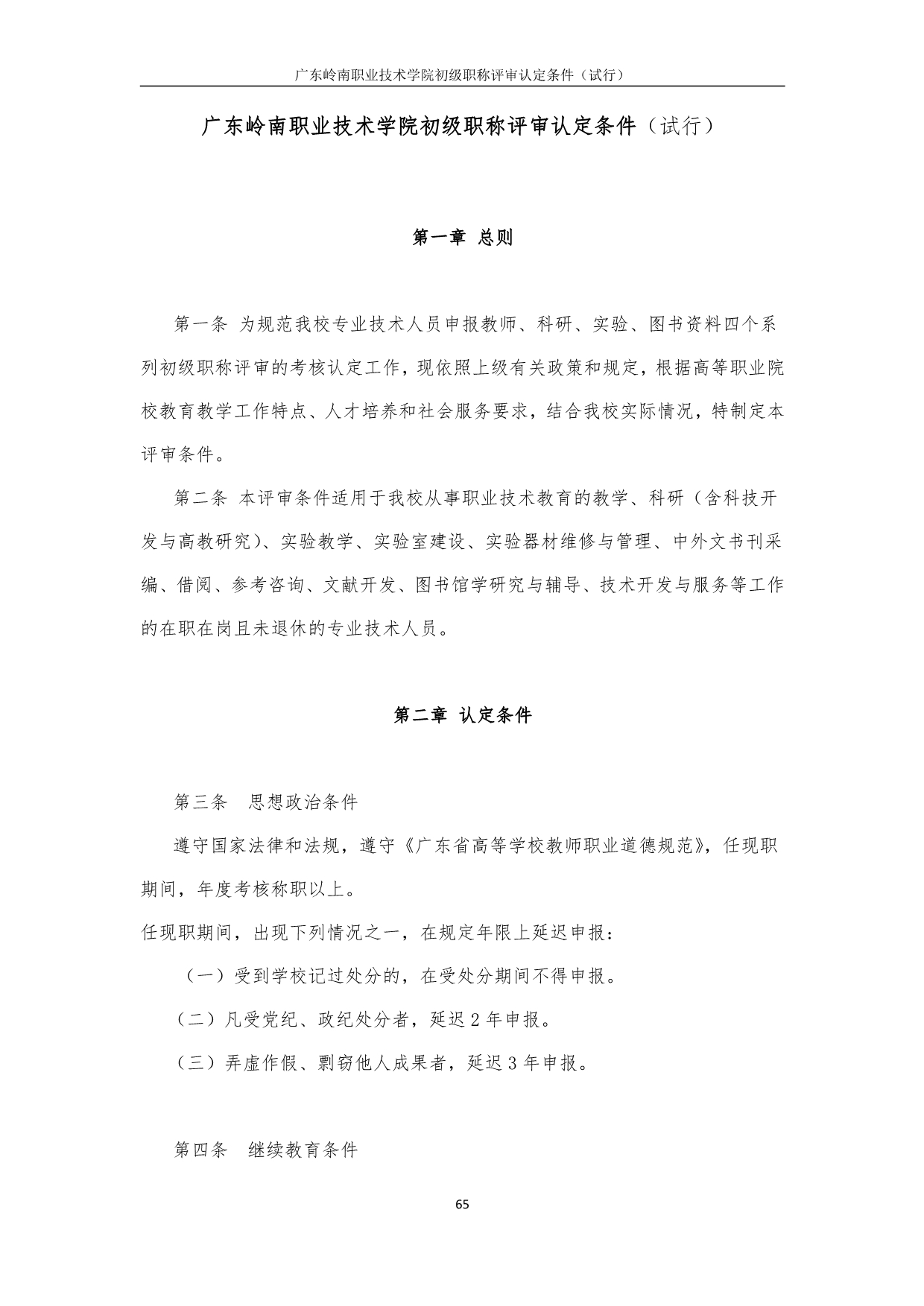 广东岭南职业技术学院初级职称评审认定条件（试行）

广东岭南职业技术学院初级职称评审认定条件（试行）

第一章 总则

第一条 为规范我校专业技术人员申报教师、科研、实验、图书资料四个系列初级职称评审的考核认定工作，现依照上级有关政策和规定，根据高等职业院校教育教学工作特点、人才培养和社会服务要求，结合我校实际情况，特制定本评审条件。

第二条 本评审条件适用于我校从事职业技术教育的教学、科研（含科技开发与高教研究）、实验教学、实验室建设、实验器材维修与管理、中外文书刊采编、借阅、参考咨询、文献开发、图书馆学研究与辅导、技术开发与服务等工作的在职在岗且未退休的专业技术人员。

第二章 认定条件

第三条 思想政治条件

遵守国家法律和法规，遵守《广东省高等学校教师职业道德规范》，任现职期间，年度考核称职以上。

任现职期间，出现下列情况之一，在规定年限上延迟申报：

（一）受到学校记过处分的，在受处分期间不得申报。

（二）凡受党纪、政纪处分者，延迟 2 年申报。

（三）弄虚作假、剽窃他人成果者，延迟 3 年申报。

第四条 继续教育条件

65